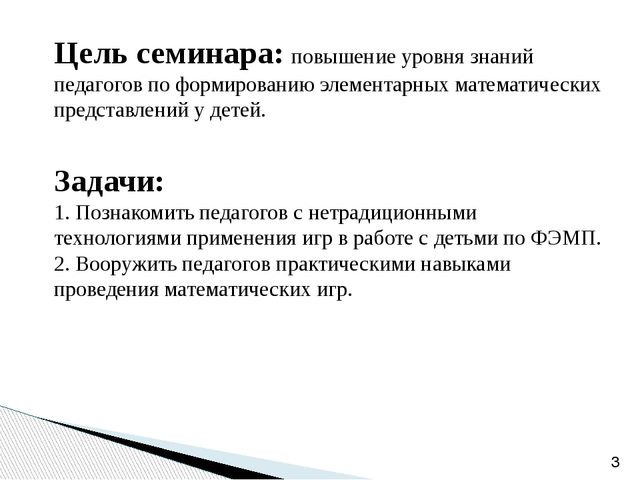 Цель семинара: повышение уровня знаний педагогов по формированию элементарных математических представлений у детей.

Задачи:
1. Познакомить педагогов с нетрадиционными технологиями применения игр в работе с детьми по ФЭМП.
2. Вооружить педагогов практическими навыками проведения математических игр.

3